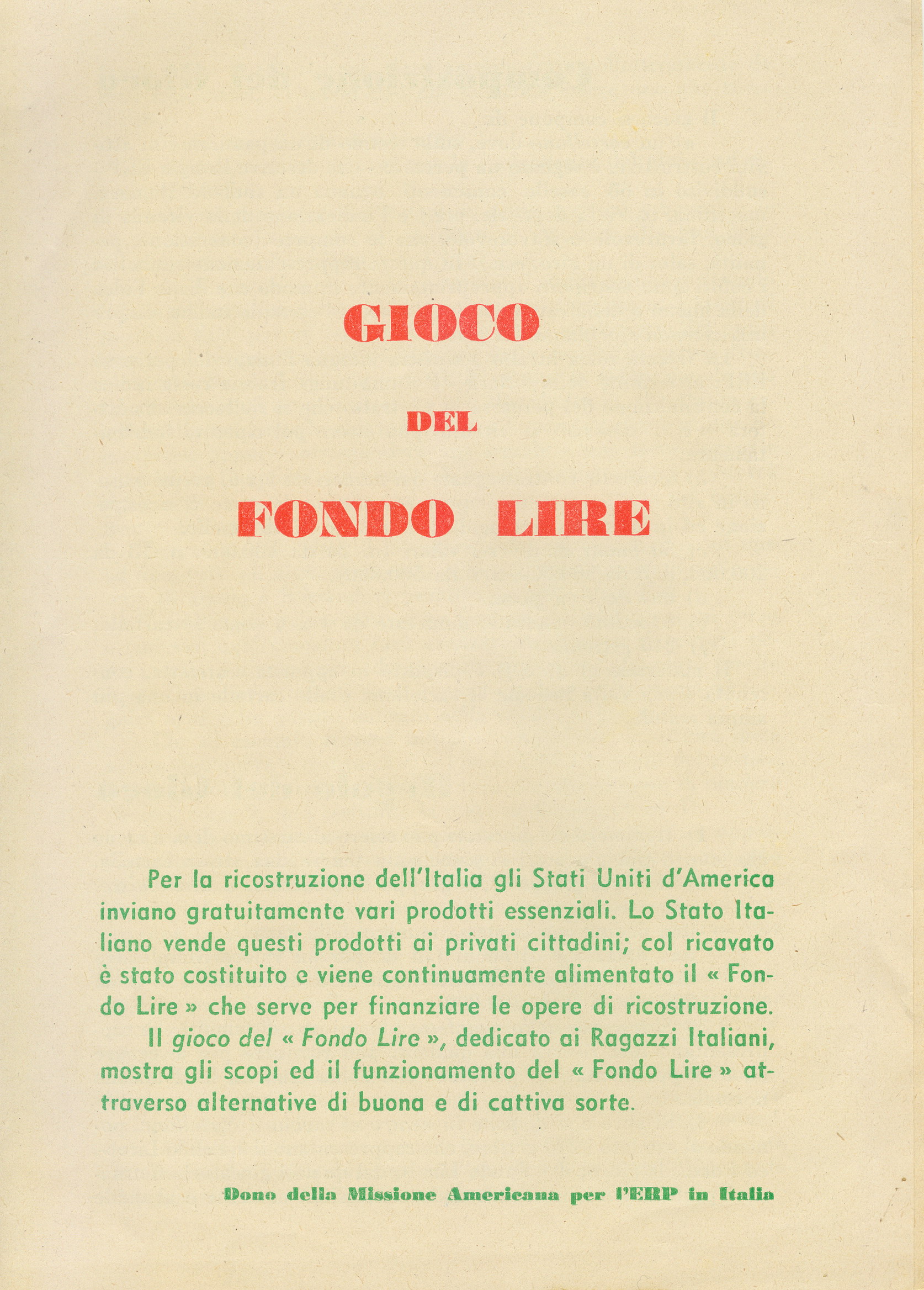 GIOCO

DEL

FONDO LIRE

Per la ricostruzione dell'Italia gli Stati Uniti d'America inviano gratuitamente vari prodotti essenziali. Lo Stato Italiano vende questi prodotti ai privati cittadini; col ricavato è stato costituito e viene continuamente alimentato il « Fondo Lire » che serve per finanziare le opere di ricostruzione.

Il gioco del « Fondo Lire », dedicato ai Ragazzi Italiani, mostra gli scopi ed il funzionamento del « Fondo Lire » attraverso alternative di buona e di cattiva sorte.

Dono della Missione Americana per l'ERP in Italia